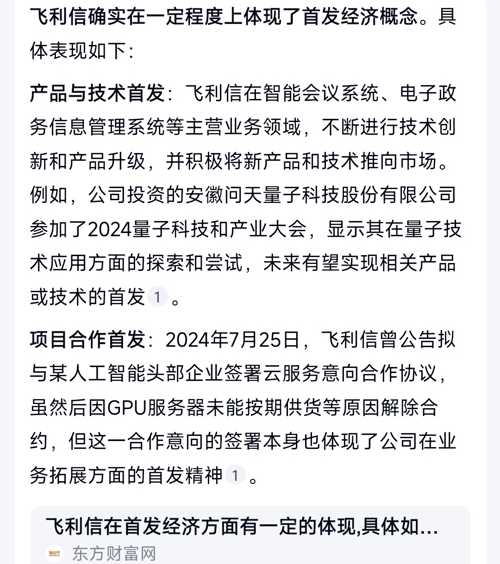 飞利信确实在一定程度上体现了首发经济概念。具体表现如下：

产品与技术首发：飞利信在智能会议系统、电子政务信息管理系统等主营业务领域，不断进行技术创新和产品升级，并积极将新产品和技术推向市场。例如，公司投资的安徽问天量子科技股份有限公司参加了2024量子科技和产业大会，显示其在量子技术应用方面的探索和尝试，未来有望实现相关产品或技术的首发 1 。

项目合作首发：2024年7月25日，飞利信曾公告拟与某人工智能头部企业签署云服务意向合作协议，虽然后因GPU服务器未能按期供货等原因解除合约，但这一合作意向的签署本身也体现了公司在业务拓展方面的首发精神 1 。

飞利信在首发经济方面有一定的体现,具体如...
东方财富网